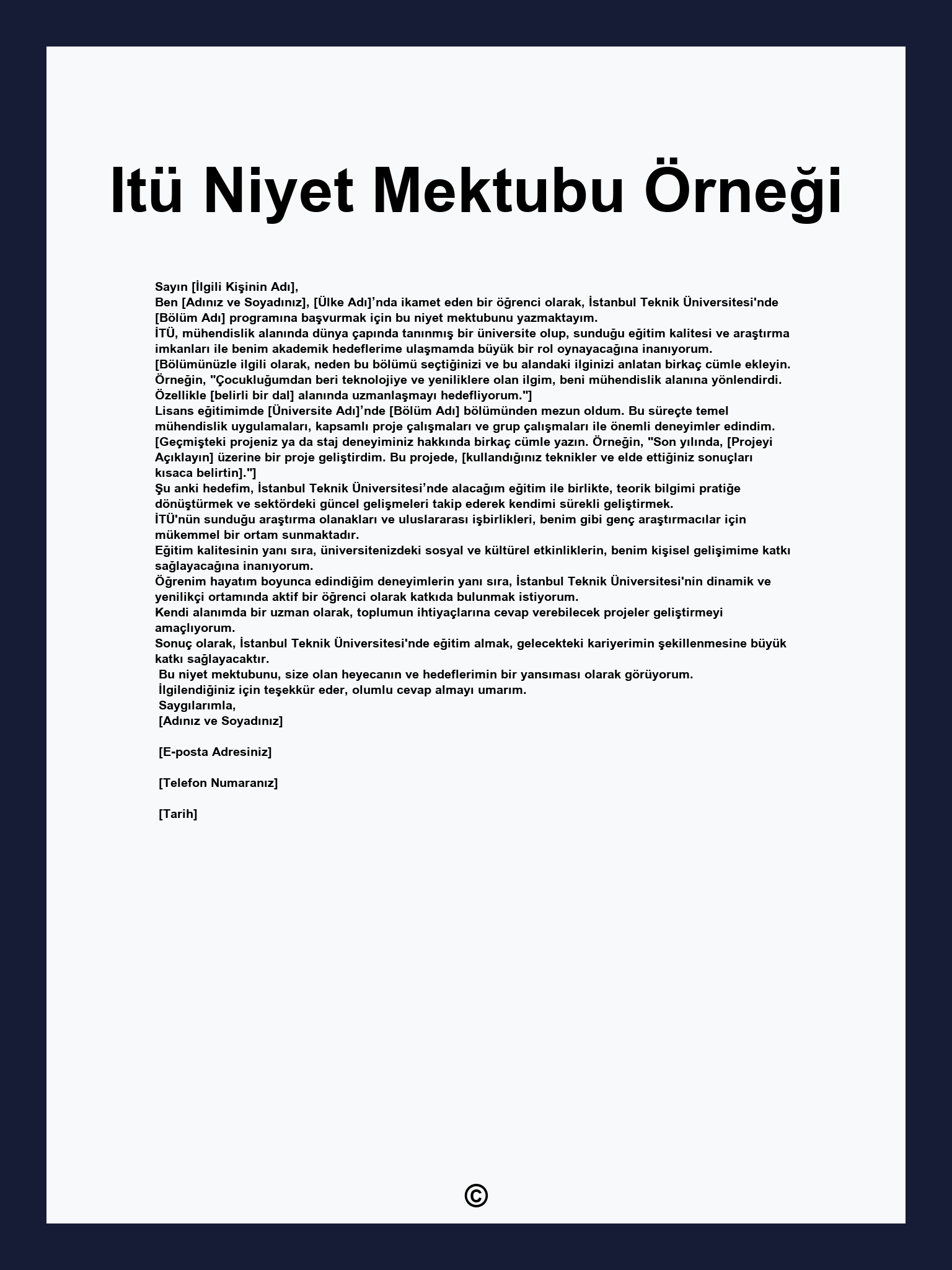 Itü Niyet Mektubu Örneği

Sayın [İlgili Kişinin Adı],
Ben [Adınız ve Soyadınız], [Ülke Adı]’nda ikamet eden bir öğrenci olarak, İstanbul Teknik Üniversitesi'nde [Bölüm Adı] programına başvurmak için bu niyet mektubunu yazmaktayım.
İTÜ, mühendislik alanında dünya çapında tanınmış bir üniversite olup, sunduğu eğitim kalitesi ve araştırma imkanları ile benim akademik hedeflerime ulaşmamda büyük bir rol oynayacağına inanıyorum.
[Bölümünüzle ilgili olarak, neden bu bölümü seçtiğinizi ve bu alandaki ilginizi anlatan birkaç cümle ekleyin. Örneğin, "Çocukluğumdan beri teknolojiye ve yeniliklere olan ilgim, beni mühendislik alanına yönlendirdi. Özellikle [belirli bir dal] alanında uzmanlaşmayı hedefliyorum."]
Lisans eğitimimde [Üniversite Adı]’nde [Bölüm Adı] bölümünden mezun oldum. Bu süreçte temel mühendislik uygulamaları, kapsamlı proje çalışmaları ve grup çalışmaları ile önemli deneyimler edindim.
[Geçmişteki projeniz ya da staj deneyiminiz hakkında birkaç cümle yazın. Örneğin, "Son yılında, [Projeyi Açıklayın] üzerine bir proje geliştirdim. Bu projede, [kullandığınız teknikler ve elde ettiğiniz sonuçları kısaca belirtin]."]
Şu anki hedefim, İstanbul Teknik Üniversitesi’nde alacağım eğitim ile birlikte, teorik bilgimi pratiğe dönüştürmek ve sektördeki güncel gelişmeleri takip ederek kendimi sürekli geliştirmek.
İTÜ'nün sunduğu araştırma olanakları ve uluslararası işbirlikleri, benim gibi genç araştırmacılar için mükemmel bir ortam sunmaktadır.
Eğitim kalitesinin yanı sıra, üniversitenizdeki sosyal ve kültürel etkinliklerin, benim kişisel gelişimime katkı sağlayacağına inanıyorum.
Öğrenim hayatım boyunca edindiğim deneyimlerin yanı sıra, İstanbul Teknik Üniversitesi'nin dinamik ve yenilikçi ortamında aktif bir öğrenci olarak katkıda bulunmak istiyorum.
Kendi alanımda bir uzman olarak, toplumun ihtiyaçlarına cevap verebilecek projeler geliştirmeyi amaçlıyorum.
Sonuç olarak, İstanbul Teknik Üniversitesi'nde eğitim almak, gelecekteki kariyerimin şekillenmesine büyük katkı sağlayacaktır.
Bu niyet mektubunu, size olan heyecanın ve hedeflerimin bir yansıması olarak görüyorum.
İlgilendiğiniz için teşekkür eder, olumlu cevap almayı umarım.
Saygılarımla,
[Adınız ve Soyadınız]

[E-posta Adresiniz]

[Telefon Numaranız]

[Tarih]

©